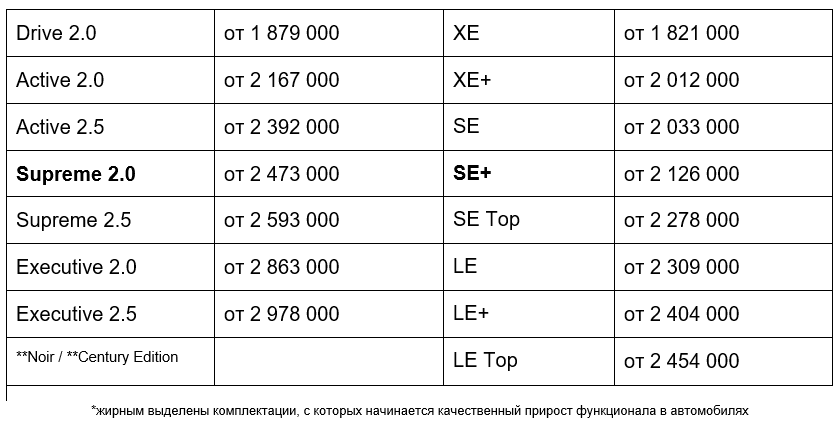 | Drive 2.0 | от 1 879 000 | XE | от 1 821 000 |
|---|---|---|---|
| Active 2.0 | от 2 167 000 | XE+ | от 2 012 000 |
| Active 2.5 | от 2 392 000 | SE | от 2 033 000 |
| Supreme 2.0 | от 2 473 000 | SE+ | от 2 126 000 |
| Supreme 2.5 | от 2 593 000 | SE Top | от 2 278 000 |
| Executive 2.0 | от 2 863 000 | LE | от 2 309 000 |
| Executive 2.5 | от 2 978 000 | LE+ | от 2 404 000 |
| **Noir / **Century Edition | | LE Top | от 2 454 000 |

*жирным выделены комплектации, с которых начинается качественный прирост функционала в автомобилях